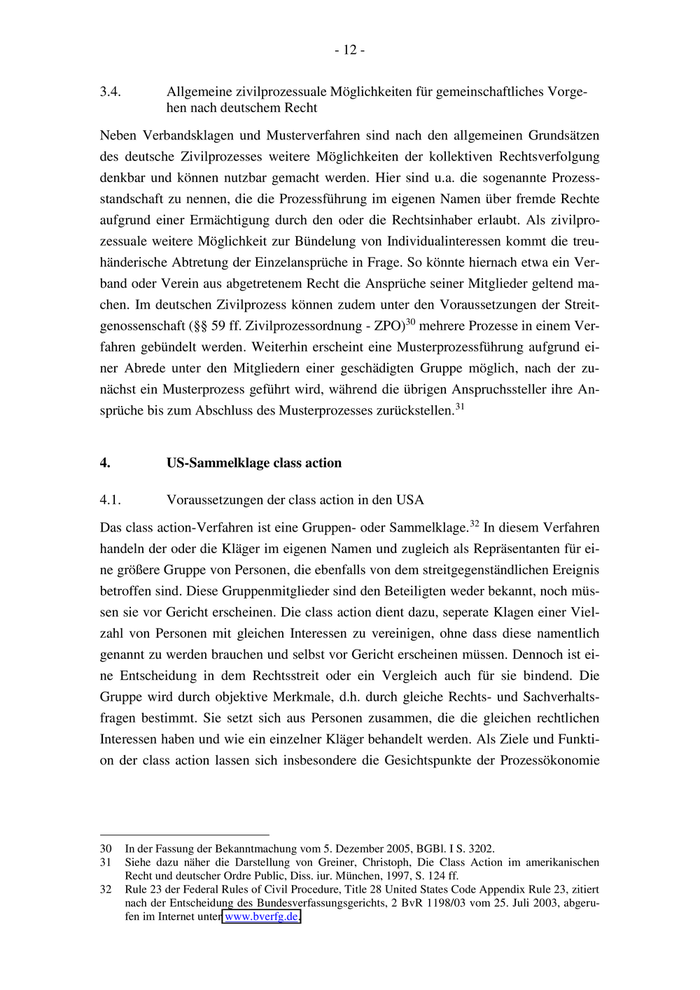 - 12 -

3.4. Allgemeine zivilprozessuale Möglichkeiten für gemeinschaftliches Vorgehen nach deutschem Recht

Neben Verbandsklagen und Musterverfahren sind nach den allgemeinen Grundsätzen des deutsche Zivilprozesses weitere Möglichkeiten der kollektiven Rechtsverfolgung denkbar und können nutzbar gemacht werden. Hier sind u.a. die sogenannte Prozessstandschaft zu nennen, die die Prozessführung im eigenen Namen über fremde Rechte aufgrund einer Ermächtigung durch den oder die Rechtsinhaber erlaubt. Als zivilprozessuale weitere Möglichkeit zur Bündelung von Individualinteressen kommt die treuhänderische Abtretung der Einzelansprüche in Frage. So könnte hiernach etwa ein Verband oder Verein aus abgetretenem Recht die Ansprüche seiner Mitglieder geltend machen. Im deutschen Zivilprozess können zudem unter den Voraussetzungen der Streitgenossenschaft (§§ 59 ff. Zivilprozessordnung - ZPO)$^{30}$ mehrere Prozesse in einem Verfahren gebündelt werden. Weiterhin erscheint eine Musterprozessführung aufgrund einer Abrede unter den Mitgliedern einer geschädigten Gruppe möglich, nach der zunächst ein Musterprozess geführt wird, während die übrigen Anspruchssteller ihre Ansprüche bis zum Abschluss des Musterprozesses zurückstellen.$^{31}$

4. US-Sammelklage class action

4.1. Voraussetzungen der class action in den USA

Das class action-Verfahren ist eine Gruppen- oder Sammelklage.$^{32}$ In diesem Verfahren handeln der oder die Kläger im eigenen Namen und zugleich als Repräsentanten für eine größere Gruppe von Personen, die ebenfalls von dem streitgegenständlichen Ereignis betroffen sind. Diese Gruppenmitglieder sind den Beteiligten weder bekannt, noch müssen sie vor Gericht erscheinen. Die class action dient dazu, seperate Klagen einer Vielzahl von Personen mit gleichen Interessen zu vereinigen, ohne dass diese namentlich genannt zu werden brauchen und selbst vor Gericht erscheinen müssen. Dennoch ist eine Entscheidung in dem Rechtsstreit oder ein Vergleich auch für sie bindend. Die Gruppe wird durch objektive Merkmale, d.h. durch gleiche Rechts- und Sachverhaltsfragen bestimmt. Sie setzt sich aus Personen zusammen, die die gleichen rechtlichen Interessen haben und wie ein einzelner Kläger behandelt werden. Als Ziele und Funktion der class action lassen sich insbesondere die Gesichtspunkte der Prozessökonomie

30 In der Fassung der Bekanntmachung vom 5. Dezember 2005, BGBl. I S. 3202.
31 Siehe dazu näher die Darstellung von Greiner, Christoph, Die Class Action im amerikanischen Recht und deutscher Ordre Public, Diss. iur. München, 1997, S. 124 ff.
32 Rule 23 der Federal Rules of Civil Procedure, Title 28 United States Code Appendix Rule 23, zitiert nach der Entscheidung des Bundesverfassungsgerichts, 2 BvR 1198/03 vom 25. Juli 2003, abgerufen im Internet unter www.bverfg.de.